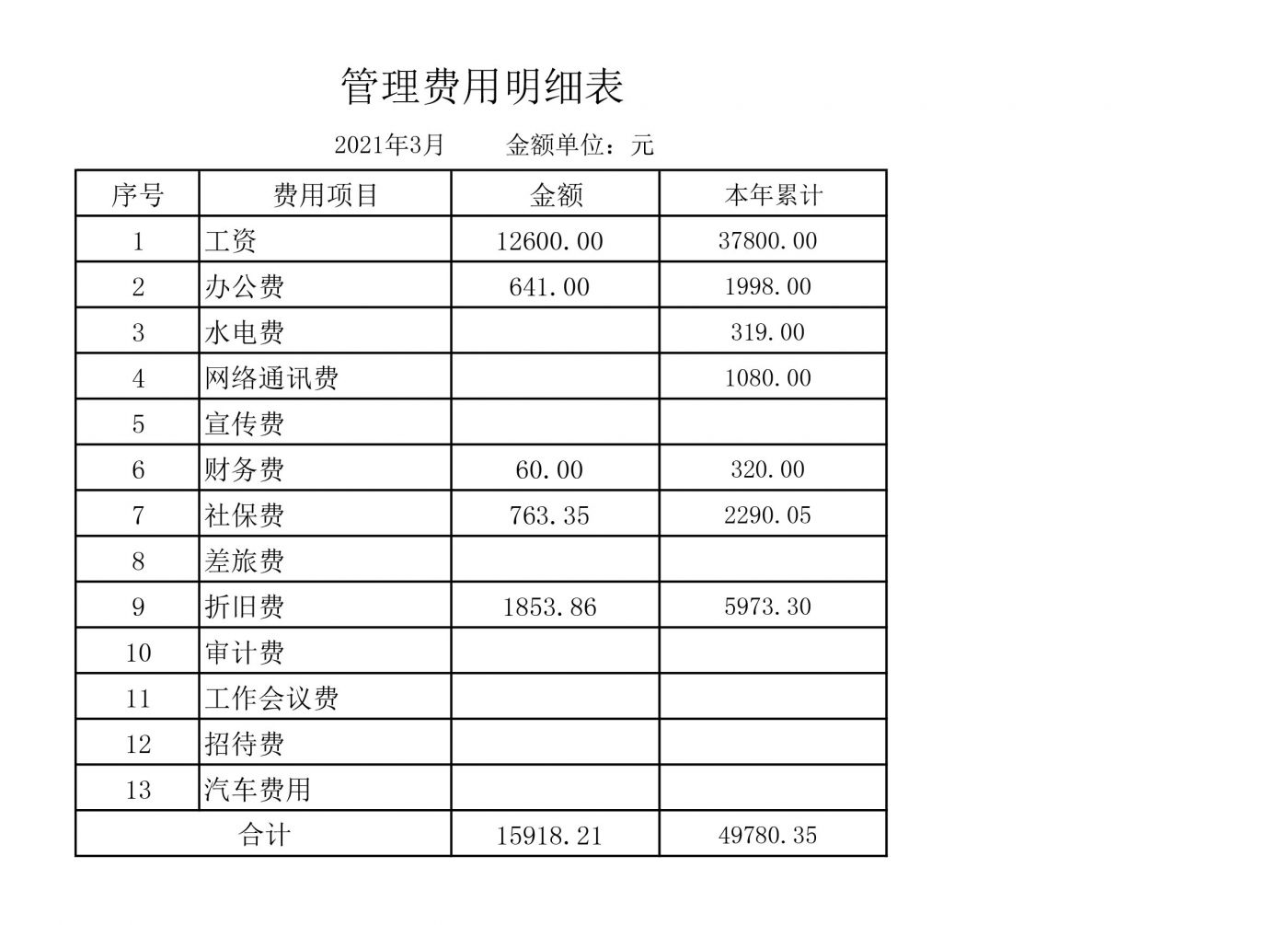 管理费用明细表

2021年3月　　金额单位：元

| 序号 | 费用项目 | 金额 | 本年累计 |
|---|---|---|---|
| 1 | 工资 | 12600.00 | 37800.00 |
| 2 | 办公费 | 641.00 | 1998.00 |
| 3 | 水电费 | | 319.00 |
| 4 | 网络通讯费 | | 1080.00 |
| 5 | 宣传费 | | |
| 6 | 财务费 | 60.00 | 320.00 |
| 7 | 社保费 | 763.35 | 2290.05 |
| 8 | 差旅费 | | |
| 9 | 折旧费 | 1853.86 | 5973.30 |
| 10 | 审计费 | | |
| 11 | 工作会议费 | | |
| 12 | 招待费 | | |
| 13 | 汽车费用 | | |
| 合计 | | 15918.21 | 49780.35 |